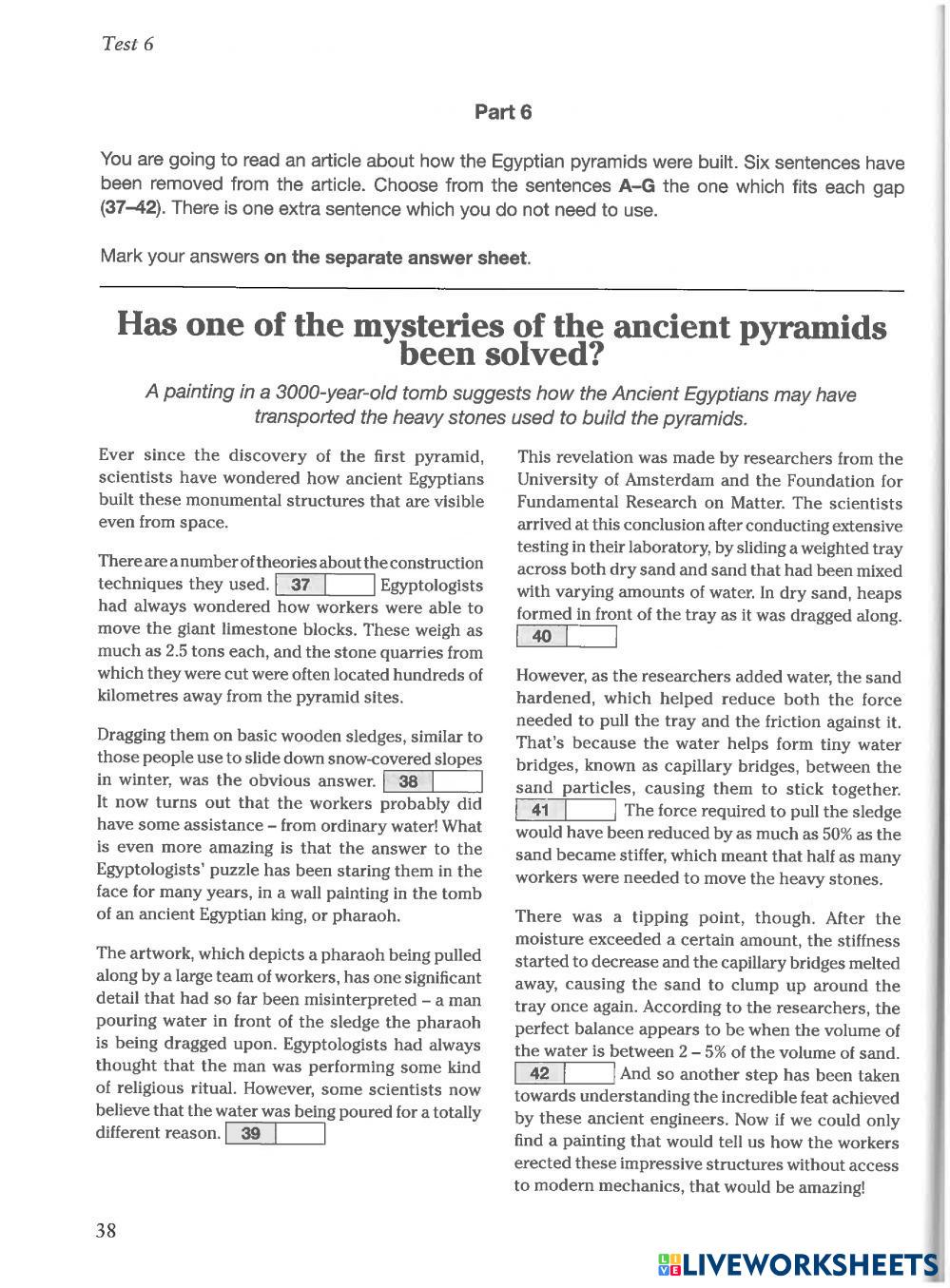 Test 6

Part 6

You are going to read an article about how the Egyptian pyramids were built. Six sentences have been removed from the article. Choose from the sentences A–G the one which fits each gap (37–42). There is one extra sentence which you do not need to use.

Mark your answers on the separate answer sheet.

Has one of the mysteries of the ancient pyramids been solved?

A painting in a 3000-year-old tomb suggests how the Ancient Egyptians may have transported the heavy stones used to build the pyramids.

Ever since the discovery of the first pyramid, scientists have wondered how ancient Egyptians built these monumental structures that are visible even from space.

There are a number of theories about the construction techniques they used. 37 Egyptologists had always wondered how workers were able to move the giant limestone blocks. These weigh as much as 2.5 tons each, and the stone quarries from which they were cut were often located hundreds of kilometres away from the pyramid sites.

Dragging them on basic wooden sledges, similar to those people use to slide down snow-covered slopes in winter, was the obvious answer. 38 It now turns out that the workers probably did have some assistance – from ordinary water! What is even more amazing is that the answer to the Egyptologists' puzzle has been staring them in the face for many years, in a wall painting in the tomb of an ancient Egyptian king, or pharaoh.

The artwork, which depicts a pharaoh being pulled along by a large team of workers, has one significant detail that had so far been misinterpreted – a man pouring water in front of the sledge the pharaoh is being dragged upon. Egyptologists had always thought that the man was performing some kind of religious ritual. However, some scientists now believe that the water was being poured for a totally different reason. 39

This revelation was made by researchers from the University of Amsterdam and the Foundation for Fundamental Research on Matter. The scientists arrived at this conclusion after conducting extensive testing in their laboratory, by sliding a weighted tray across both dry sand and sand that had been mixed with varying amounts of water. In dry sand, heaps formed in front of the tray as it was dragged along. 40

However, as the researchers added water, the sand hardened, which helped reduce both the force needed to pull the tray and the friction against it. That's because the water helps form tiny water bridges, known as capillary bridges, between the sand particles, causing them to stick together. 41 The force required to pull the sledge would have been reduced by as much as 50% as the sand became stiffer, which meant that half as many workers were needed to move the heavy stones.

There was a tipping point, though. After the moisture exceeded a certain amount, the stiffness started to decrease and the capillary bridges melted away, causing the sand to clump up around the tray once again. According to the researchers, the perfect balance appears to be when the volume of the water is between 2 – 5% of the volume of sand. 42 And so another step has been taken towards understanding the incredible feat achieved by these ancient engineers. Now if we could only find a painting that would tell us how the workers erected these impressive structures without access to modern mechanics, that would be amazing!

38

LIVEWORKSHEETS